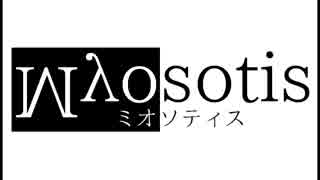 Myosotis
ミオソティス